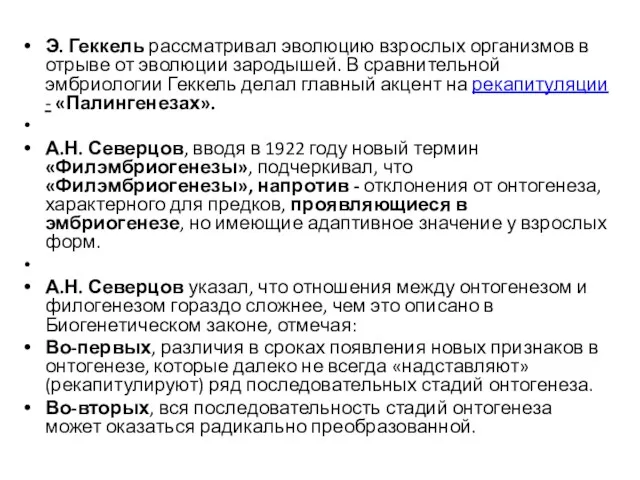 • Э. Геккель рассматривал эволюцию взрослых организмов в отрыве от эволюции зародышей. В сравнительной эмбриологии Геккель делал главный акцент на рекапитуляции - «Палингенезах».

•

• А.Н. Северцов, вводя в 1922 году новый термин «Филэмбриогенезы», подчеркивал, что «Филэмбриогенезы», напротив - отклонения от онтогенеза, характерного для предков, проявляющиеся в эмбриогенезе, но имеющие адаптивное значение у взрослых форм.

•

• А.Н. Северцов указал, что отношения между онтогенезом и филогенезом гораздо сложнее, чем это описано в Биогенетическом законе, отмечая:

• Во-первых, различия в сроках появления новых признаков в онтогенезе, которые далеко не всегда «надставляют» (рекапитулируют) ряд последовательных стадий онтогенеза.

• Во-вторых, вся последовательность стадий онтогенеза может оказаться радикально преобразованной.